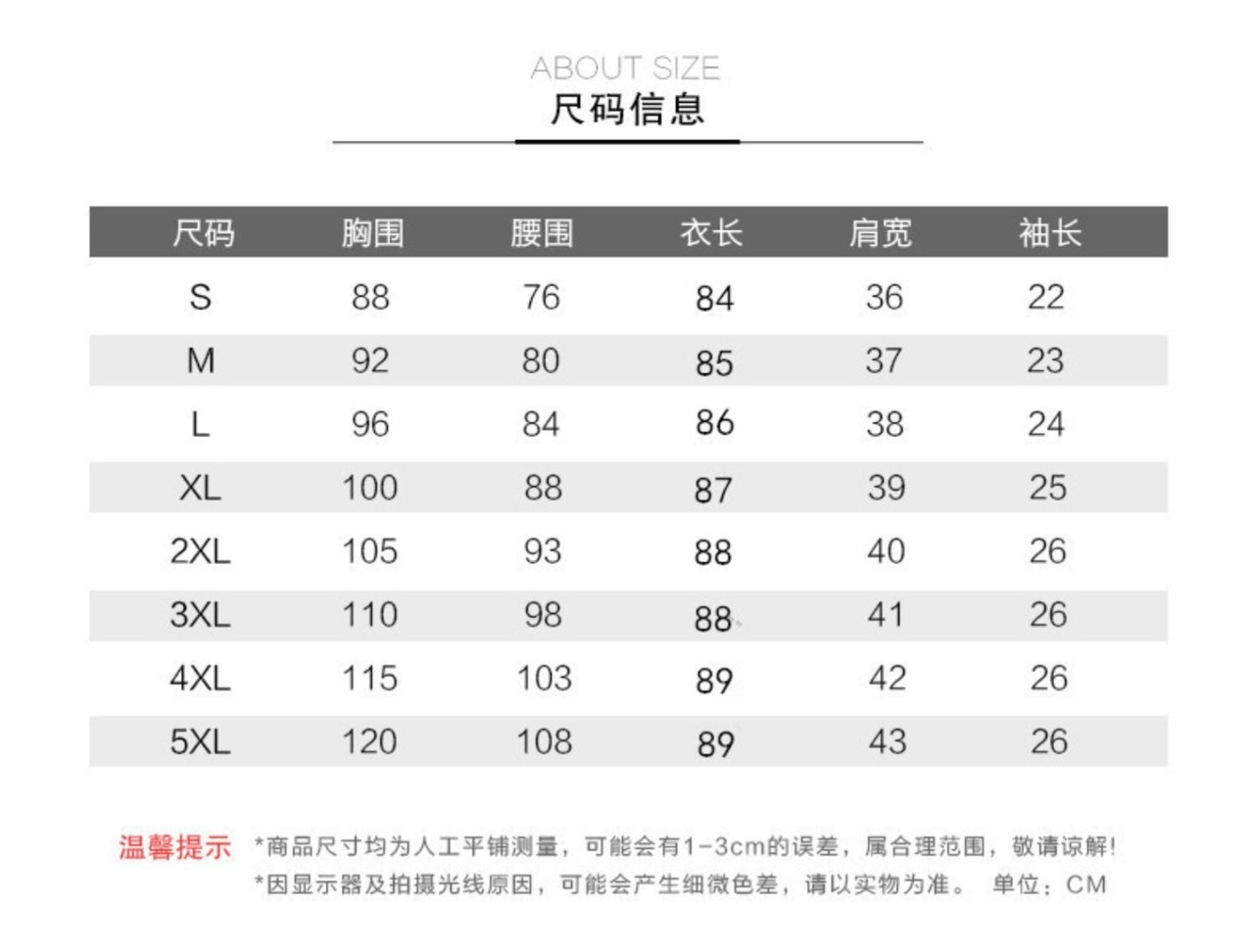 ABOUT SIZE
尺码信息

| 尺码 | 胸围 | 腰围 | 衣长 | 肩宽 | 袖长 |
|---|---|---|---|---|---|
| S | 88 | 76 | 84 | 36 | 22 |
| M | 92 | 80 | 85 | 37 | 23 |
| L | 96 | 84 | 86 | 38 | 24 |
| XL | 100 | 88 | 87 | 39 | 25 |
| 2XL | 105 | 93 | 88 | 40 | 26 |
| 3XL | 110 | 98 | 88 | 41 | 26 |
| 4XL | 115 | 103 | 89 | 42 | 26 |
| 5XL | 120 | 108 | 89 | 43 | 26 |

温馨提示 *商品尺寸均为人工平铺测量，可能会有1-3cm的误差，属合理范围，敬请谅解!
*因显示器及拍摄光线原因，可能会产生细微色差，请以实物为准。 单位：CM